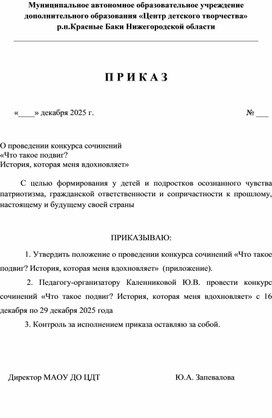 Муниципальное автономное образовательное учреждение дополнительного образования «Центр детского творчества» р.п.Красные Баки Нижегородской области

П Р И К А З

«____» декабря 2025 г.

№ ___

О проведении конкурса сочинений
«Что такое подвиг?
История, которая меня вдохновляет»

С целью формирования у детей и подростков осознанного чувства патриотизма, гражданской ответственности и сопричастности к прошлому, настоящему и будущему своей страны

ПРИКАЗЫВАЮ:

1. Утвердить положение о проведении конкурса сочинений «Что такое подвиг? История, которая меня вдохновляет» (приложение).

2. Педагогу-организатору Каленниковой Ю.В. провести конкурс сочинений «Что такое подвиг? История, которая меня вдохновляет» с 16 декабря по 29 декабря 2025 года

3. Контроль за исполнением приказа оставляю за собой.

Директор МАОУ ДО ЦДТ

Ю.А. Запевалова